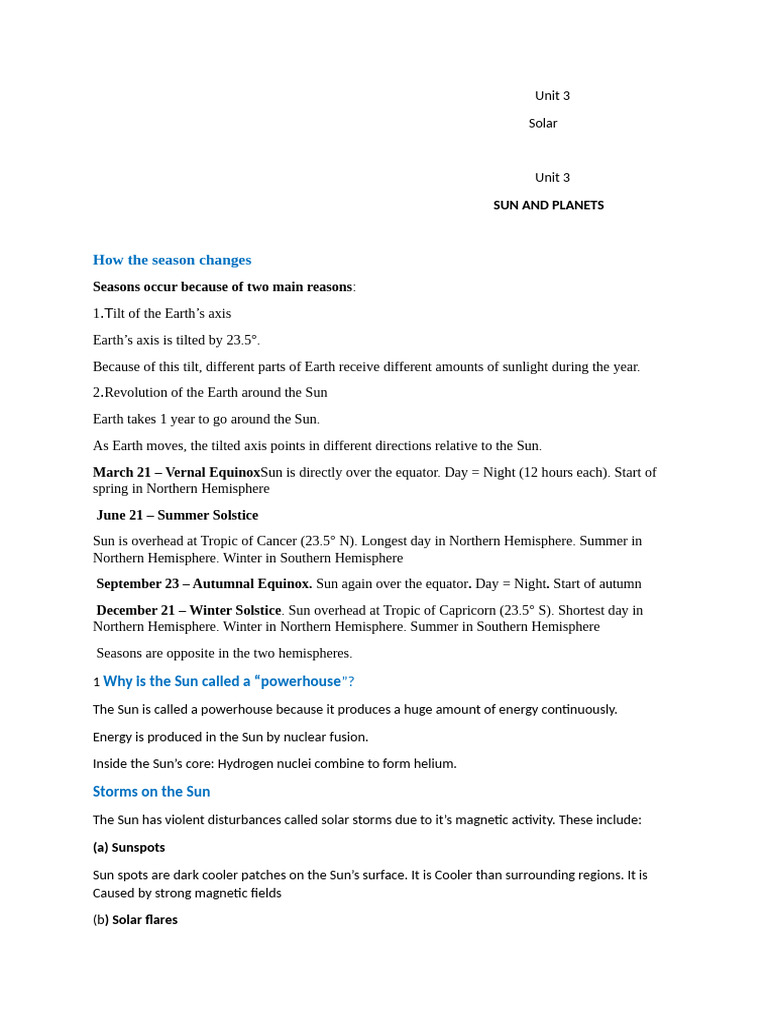 Unit 3

Solar

Unit 3

SUN AND PLANETS

How the season changes

Seasons occur because of two main reasons:

1.Tilt of the Earth's axis

Earth's axis is tilted by 23.5°.

Because of this tilt, different parts of Earth receive different amounts of sunlight during the year.

2.Revolution of the Earth around the Sun

Earth takes 1 year to go around the Sun.

As Earth moves, the tilted axis points in different directions relative to the Sun.

March 21 – Vernal EquinoxSun is directly over the equator. Day = Night (12 hours each). Start of spring in Northern Hemisphere

June 21 – Summer Solstice

Sun is overhead at Tropic of Cancer (23.5° N). Longest day in Northern Hemisphere. Summer in Northern Hemisphere. Winter in Southern Hemisphere

September 23 – Autumnal Equinox. Sun again over the equator. Day = Night. Start of autumn

December 21 – Winter Solstice. Sun overhead at Tropic of Capricorn (23.5° S). Shortest day in Northern Hemisphere. Winter in Northern Hemisphere. Summer in Southern Hemisphere

Seasons are opposite in the two hemispheres.

1 Why is the Sun called a "powerhouse"?

The Sun is called a powerhouse because it produces a huge amount of energy continuously.

Energy is produced in the Sun by nuclear fusion.

Inside the Sun's core: Hydrogen nuclei combine to form helium.

Storms on the Sun

The Sun has violent disturbances called solar storms due to it's magnetic activity. These include:

(a) Sunspots

Sun spots are dark cooler patches on the Sun's surface. It is Cooler than surrounding regions. It is Caused by strong magnetic fields

(b) Solar flares